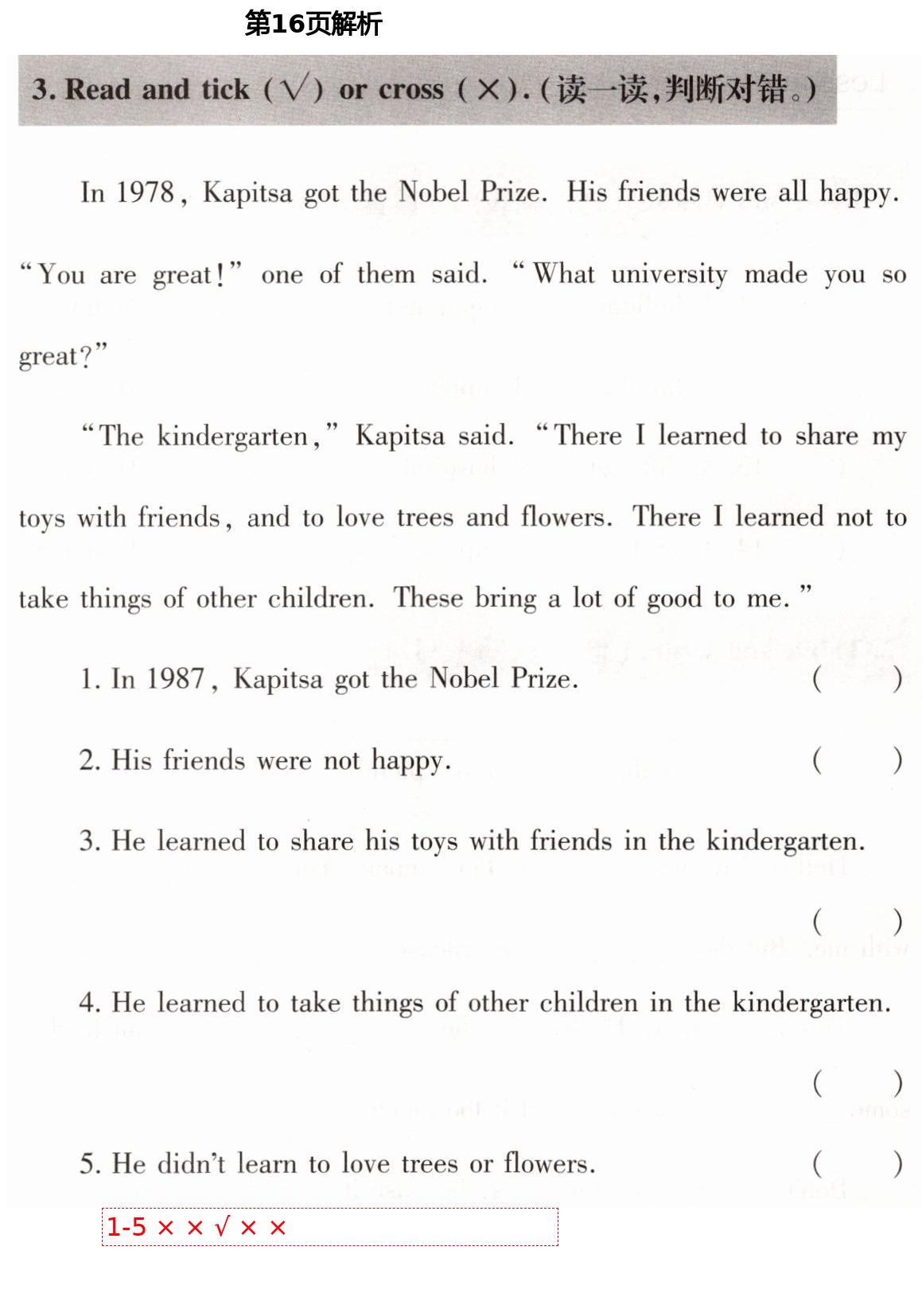 第16页解析

3. Read and tick (√) or cross (×). (读一读,判断对错。)

In 1978, Kapitsa got the Nobel Prize. His friends were all happy. "You are great!" one of them said. "What university made you so great?"

"The kindergarten," Kapitsa said. "There I learned to share my toys with friends, and to love trees and flowers. There I learned not to take things of other children. These bring a lot of good to me."

1. In 1987, Kapitsa got the Nobel Prize. ( )

2. His friends were not happy. ( )

3. He learned to share his toys with friends in the kindergarten. ( )

4. He learned to take things of other children in the kindergarten. ( )

5. He didn't learn to love trees or flowers. ( )

1-5 × × √ × ×